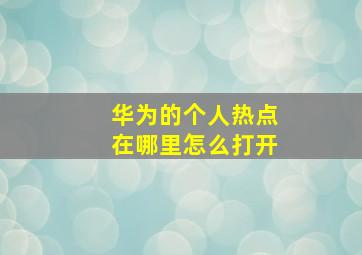 华为的个人热点
在哪里怎么打开